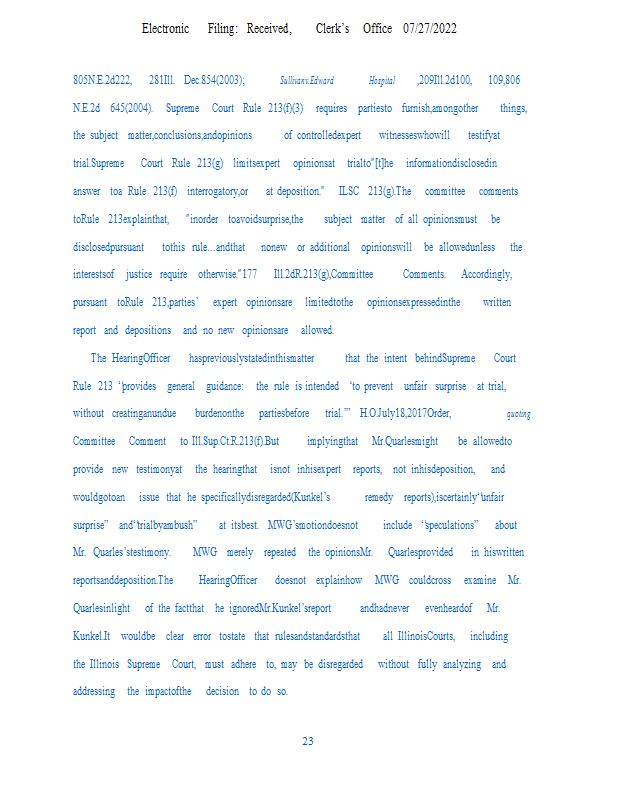 Electronic Filing: Received, Clerk's Office 07/27/2022

805N.E.2d222, 281Ill. Dec.854(2003); Sullivanv.Edward Hospital ,209Ill.2d100, 109,806 N.E.2d 645(2004). Supreme Court Rule 213(f)(3) requires partiesto furnish,amongother things, the subject matter,conclusions,andopinions of controlledexpert witnesseswhowill testifyat trial.Supreme Court Rule 213(g) limitsexpert opinionsat trialto"[t]he informationdisclosedin answer toa Rule 213(f) interrogatory,or at deposition." ILSC 213(g).The committee comments toRule 213explainthat, "inorder toavoidsurprise,the subject matter of all opinionsmust be disclosedpursuant tothis rule...andthat nonew or additional opinionswill be allowedunless the interestsof justice require otherwise."177 Ill.2dR.213(g),Committee Comments. Accordingly, pursuant toRule 213,parties' expert opinionsare limitedtothe opinionsexpressedinthe written report and depositions and no new opinionsare allowed.

The HearingOfficer haspreviouslystatedinthismatter that the intent behindSupreme Court Rule 213 'provides general guidance: the rule is intended 'to prevent unfair surprise at trial, without creatinganundue burdenonthe partiesbefore trial.'" H.O.July18,2017Order, quoting Committee Comment to Ill.Sup.Ct.R.213(f).But implyingthat Mr.Quarlesmight be allowedto provide new testimonyat the hearingthat isnot inhisexpert reports, not inhisdeposition, and wouldgotoan issue that he specificallydisregarded(Kunkel's remedy reports),iscertainly"unfair surprise" and"trialbyambush" at itsbest. MWG'smotiondoesnot include "speculations" about Mr. Quarles'stestimony. MWG merely repeated the opinionsMr. Quarlesprovided in hiswritten reportsanddeposition.The HearingOfficer doesnot explainhow MWG couldcross examine Mr. Quarlesinlight of the factthat he ignoredMr.Kunkel'sreport andhadnever evenheardof Mr. Kunkel.It wouldbe clear error tostate that rulesandstandardsthat all IllinoisCourts, including the Illinois Supreme Court, must adhere to, may be disregarded without fully analyzing and addressing the impactofthe decision to do so.

23